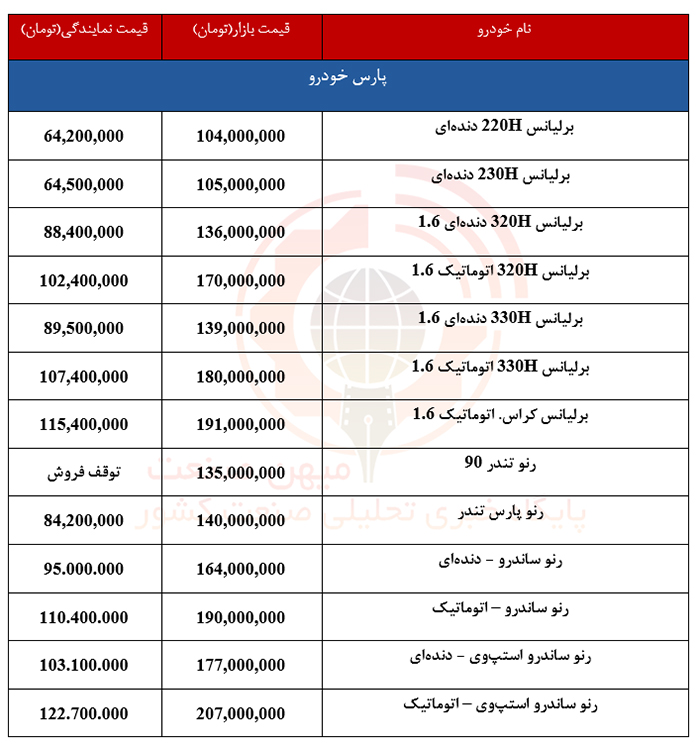 | نام خودرو | قیمت بازار(تومان) | قیمت نمایندگی(تومان) |
|---|---|---|
| پارس خودرو | | |
| برلیانس 220H دنده‌ای | 104,000,000 | 64,200,000 |
| برلیانس 230H دنده‌ای | 105,000,000 | 64,500,000 |
| برلیانس 320H دنده‌ای 1.6 | 136,000,000 | 88,400,000 |
| برلیانس 320H اتوماتیک 1.6 | 170,000,000 | 102,400,000 |
| برلیانس 330H دنده‌ای 1.6 | 139,000,000 | 89,500,000 |
| برلیانس 330H اتوماتیک 1.6 | 180,000,000 | 107,400,000 |
| برلیانس کراس. اتوماتیک 1.6 | 191,000,000 | 115,400,000 |
| رنو تندر 90 | 135,000,000 | توقف فروش |
| رنو پارس تندر | 140,000,000 | 84,200,000 |
| رنو ساندرو – دنده‌ای | 164,000,000 | 95.000.000 |
| رنو ساندرو – اتوماتیک | 190,000,000 | 110.400.000 |
| رنو ساندرو استپ‌وی – دنده‌ای | 177,000,000 | 103.100.000 |
| رنو ساندرو استپ‌وی – اتوماتیک | 207,000,000 | 122.700.000 |

میهن صنعت
پایگاه خبری تحلیلی صنعت کشور